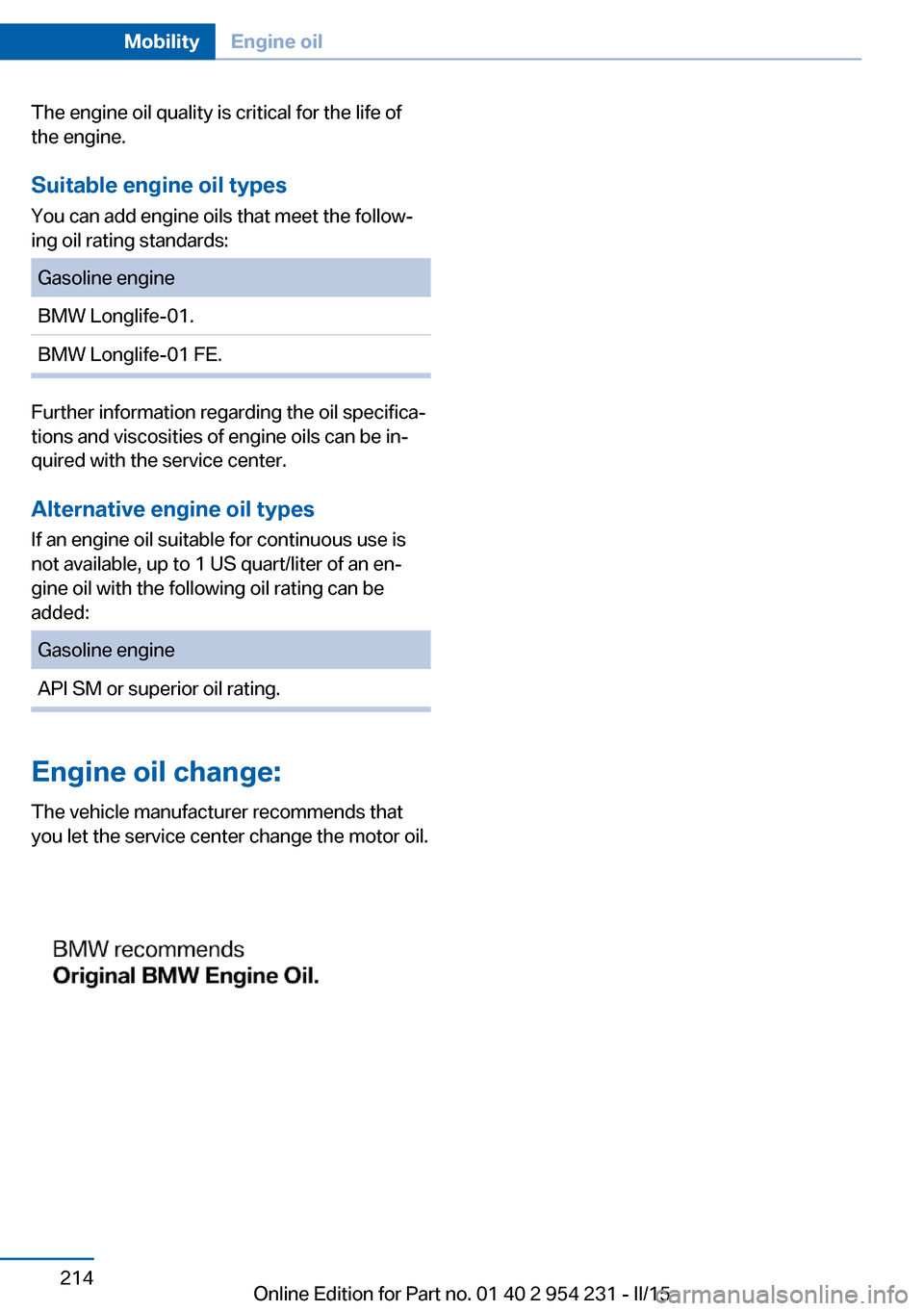 Mobility Engine oil

The engine oil quality is critical for the life of the engine.

Suitable engine oil types

You can add engine oils that meet the following oil rating standards:

| Gasoline engine |
|---|
| BMW Longlife-01. |
| BMW Longlife-01 FE. |

Further information regarding the oil specifications and viscosities of engine oils can be inquired with the service center.

Alternative engine oil types

If an engine oil suitable for continuous use is not available, up to 1 US quart/liter of an engine oil with the following oil rating can be added:

| Gasoline engine |
|---|
| API SM or superior oil rating. |

Engine oil change:

The vehicle manufacturer recommends that you let the service center change the motor oil.

BMW recommends
Original BMW Engine Oil.

214

Online Edition for Part no. 01 40 2 954 231 - II/15

carmanualsonline.info